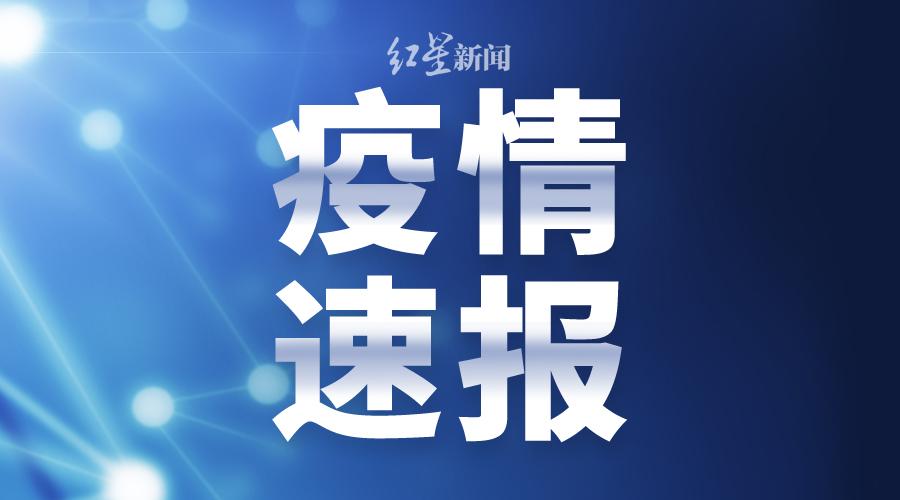 红星新闻

疫情
速报